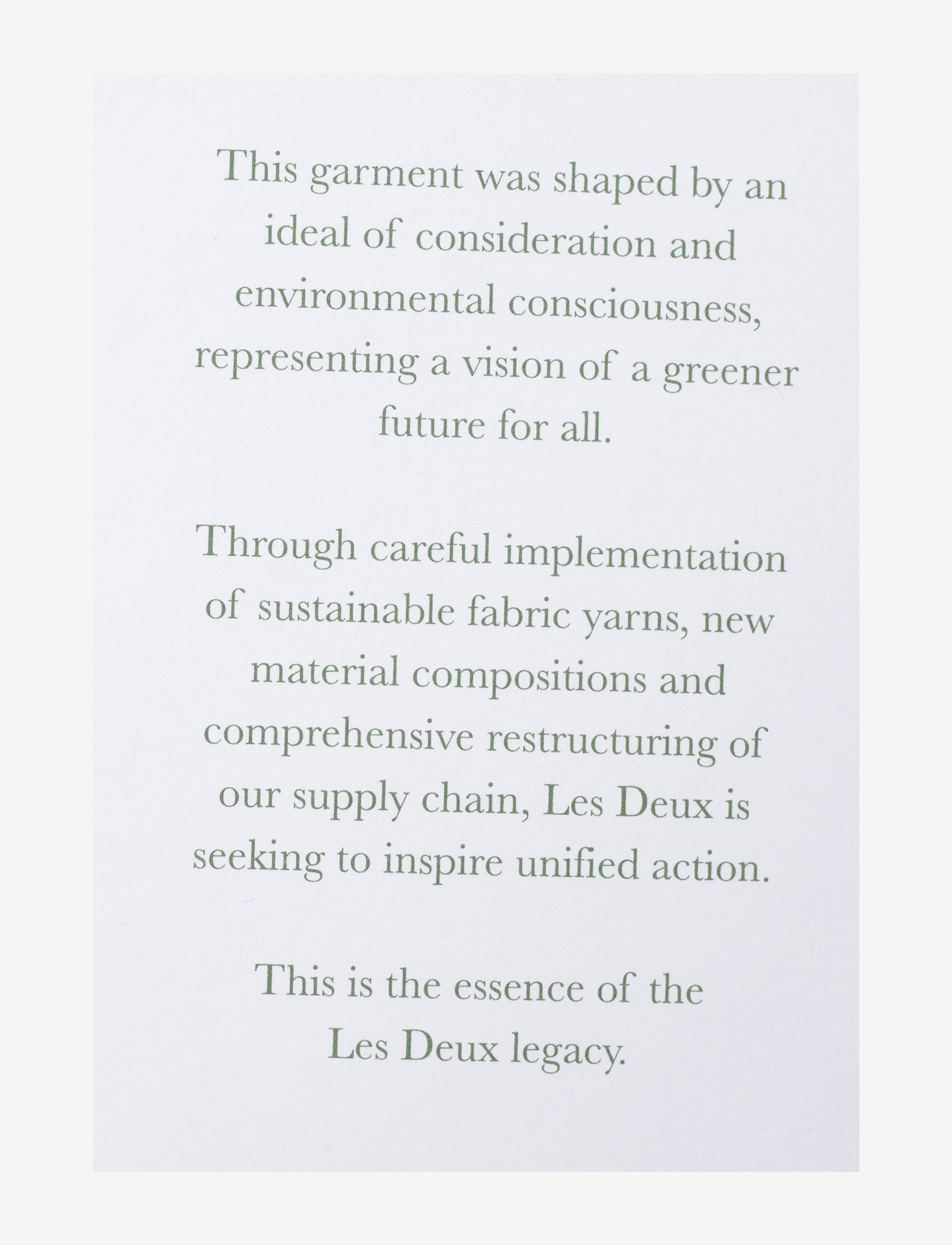 This garment was shaped by an ideal of consideration and environmental consciousness, representing a vision of a greener future for all.

Through careful implementation of sustainable fabric yarns, new material compositions and comprehensive restructuring of our supply chain, Les Deux is seeking to inspire unified action.

This is the essence of the Les Deux legacy.